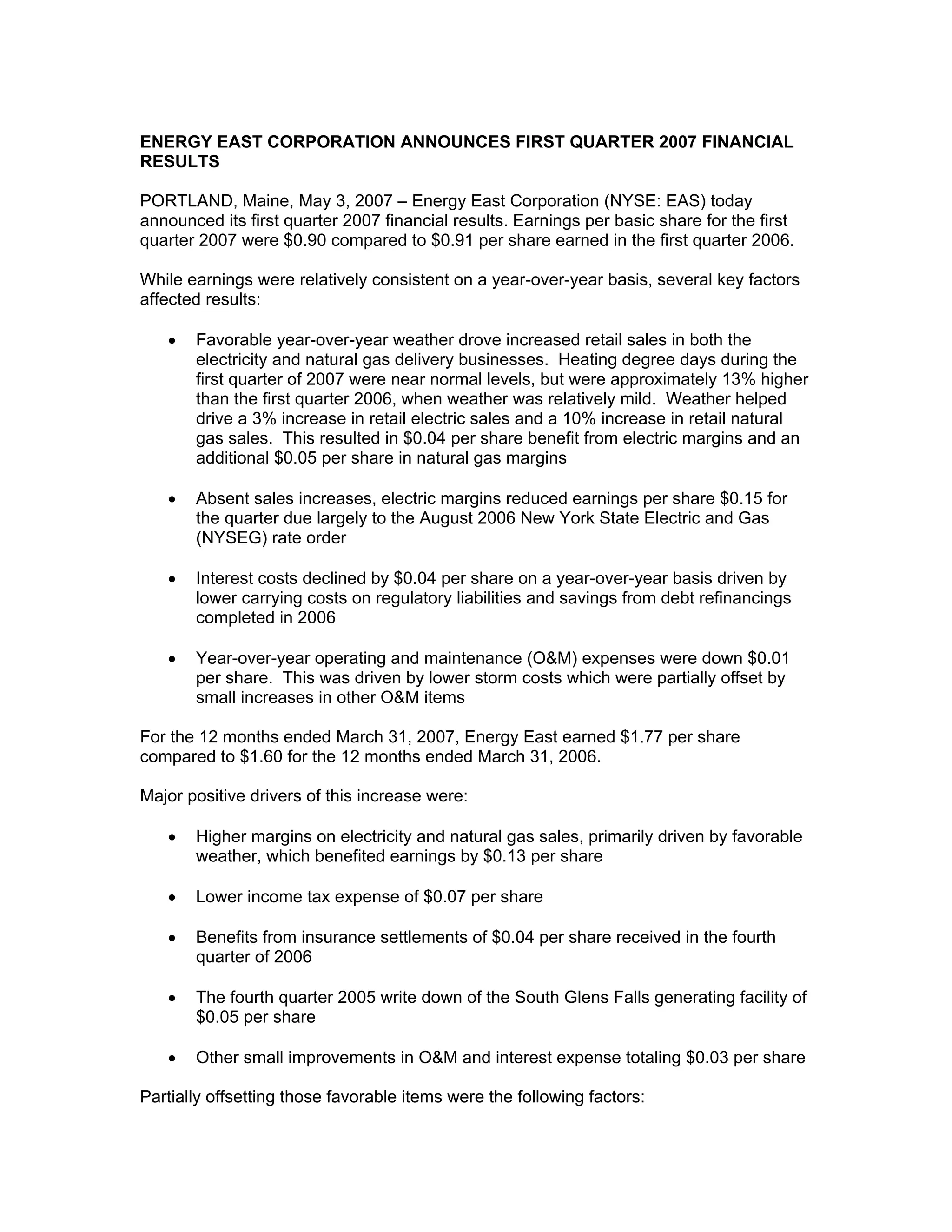 ENERGY EAST CORPORATION ANNOUNCES FIRST QUARTER 2007 FINANCIAL RESULTS

PORTLAND, Maine, May 3, 2007 – Energy East Corporation (NYSE: EAS) today announced its first quarter 2007 financial results. Earnings per basic share for the first quarter 2007 were \$0.90 compared to \$0.91 per share earned in the first quarter 2006.

While earnings were relatively consistent on a year-over-year basis, several key factors affected results:

• Favorable year-over-year weather drove increased retail sales in both the electricity and natural gas delivery businesses. Heating degree days during the first quarter of 2007 were near normal levels, but were approximately 13% higher than the first quarter 2006, when weather was relatively mild. Weather helped drive a 3% increase in retail electric sales and a 10% increase in retail natural gas sales. This resulted in \$0.04 per share benefit from electric margins and an additional \$0.05 per share in natural gas margins

• Absent sales increases, electric margins reduced earnings per share \$0.15 for the quarter due largely to the August 2006 New York State Electric and Gas (NYSEG) rate order

• Interest costs declined by \$0.04 per share on a year-over-year basis driven by lower carrying costs on regulatory liabilities and savings from debt refinancings completed in 2006

• Year-over-year operating and maintenance (O&M) expenses were down \$0.01 per share. This was driven by lower storm costs which were partially offset by small increases in other O&M items

For the 12 months ended March 31, 2007, Energy East earned \$1.77 per share compared to \$1.60 for the 12 months ended March 31, 2006.

Major positive drivers of this increase were:

• Higher margins on electricity and natural gas sales, primarily driven by favorable weather, which benefited earnings by \$0.13 per share

• Lower income tax expense of \$0.07 per share

• Benefits from insurance settlements of \$0.04 per share received in the fourth quarter of 2006

• The fourth quarter 2005 write down of the South Glens Falls generating facility of \$0.05 per share

• Other small improvements in O&M and interest expense totaling \$0.03 per share

Partially offsetting those favorable items were the following factors: